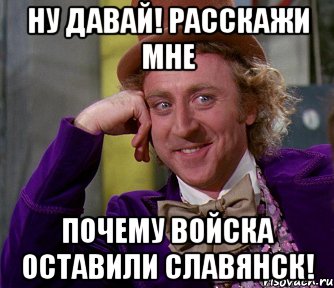 НУ ДАВАЙ! РАССКАЖИ МНЕ

ПОЧЕМУ ВОЙСКА ОСТАВИЛИ СЛАВЯНСК!

risovach.ru